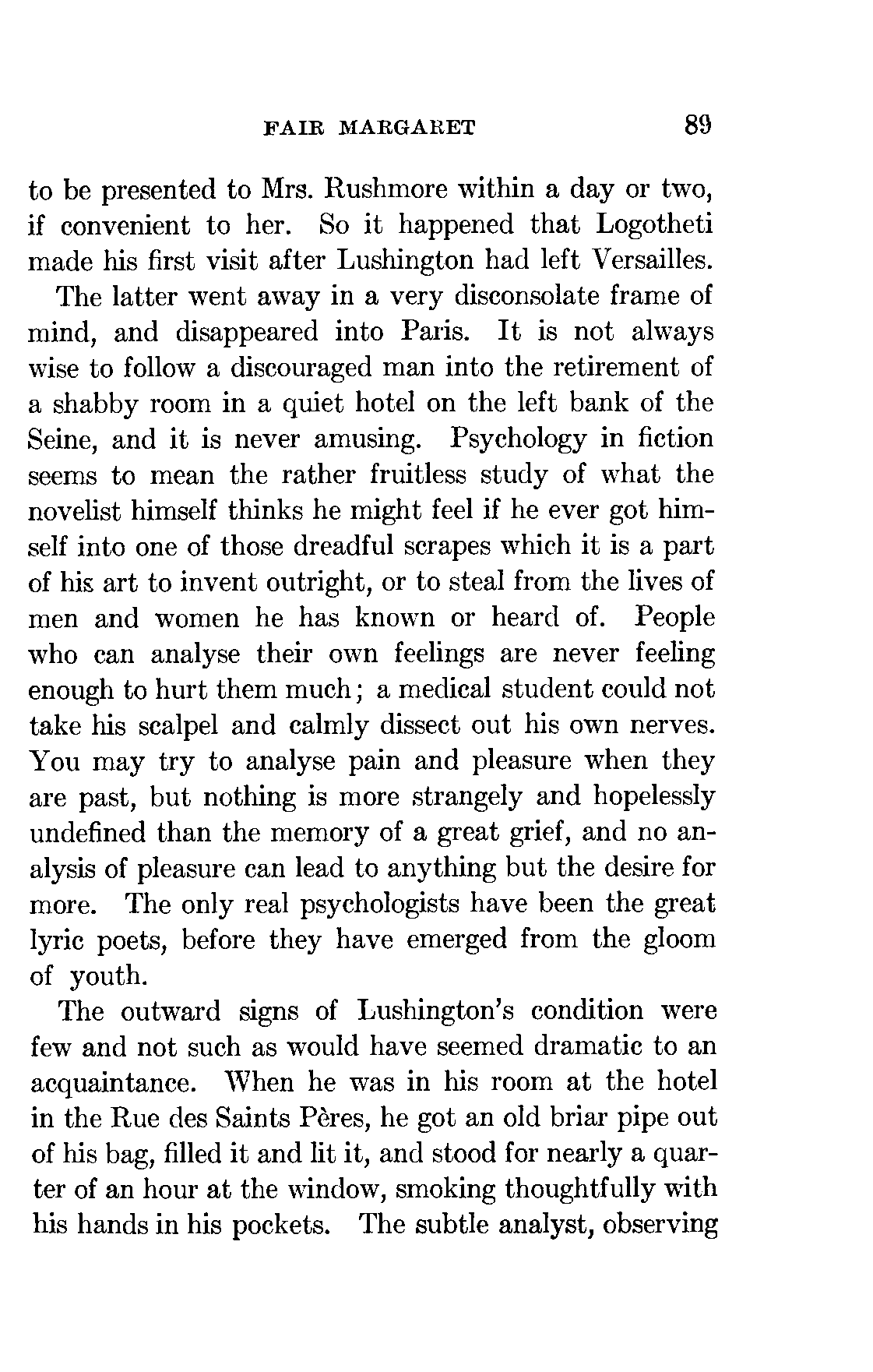 FAIR MARGARET 89

to be presented to Mrs. Rushmore within a day or two, if convenient to her. So it happened that Logotheti made his first visit after Lushington had left Versailles.

The latter went away in a very disconsolate frame of mind, and disappeared into Paris. It is not always wise to follow a discouraged man into the retirement of a shabby room in a quiet hotel on the left bank of the Seine, and it is never amusing. Psychology in fiction seems to mean the rather fruitless study of what the novelist himself thinks he might feel if he ever got himself into one of those dreadful scrapes which it is a part of his art to invent outright, or to steal from the lives of men and women he has known or heard of. People who can analyse their own feelings are never feeling enough to hurt them much; a medical student could not take his scalpel and calmly dissect out his own nerves. You may try to analyse pain and pleasure when they are past, but nothing is more strangely and hopelessly undefined than the memory of a great grief, and no analysis of pleasure can lead to anything but the desire for more. The only real psychologists have been the great lyric poets, before they have emerged from the gloom of youth.

The outward signs of Lushington's condition were few and not such as would have seemed dramatic to an acquaintance. When he was in his room at the hotel in the Rue des Saints Pères, he got an old briar pipe out of his bag, filled it and lit it, and stood for nearly a quarter of an hour at the window, smoking thoughtfully with his hands in his pockets. The subtle analyst, observing